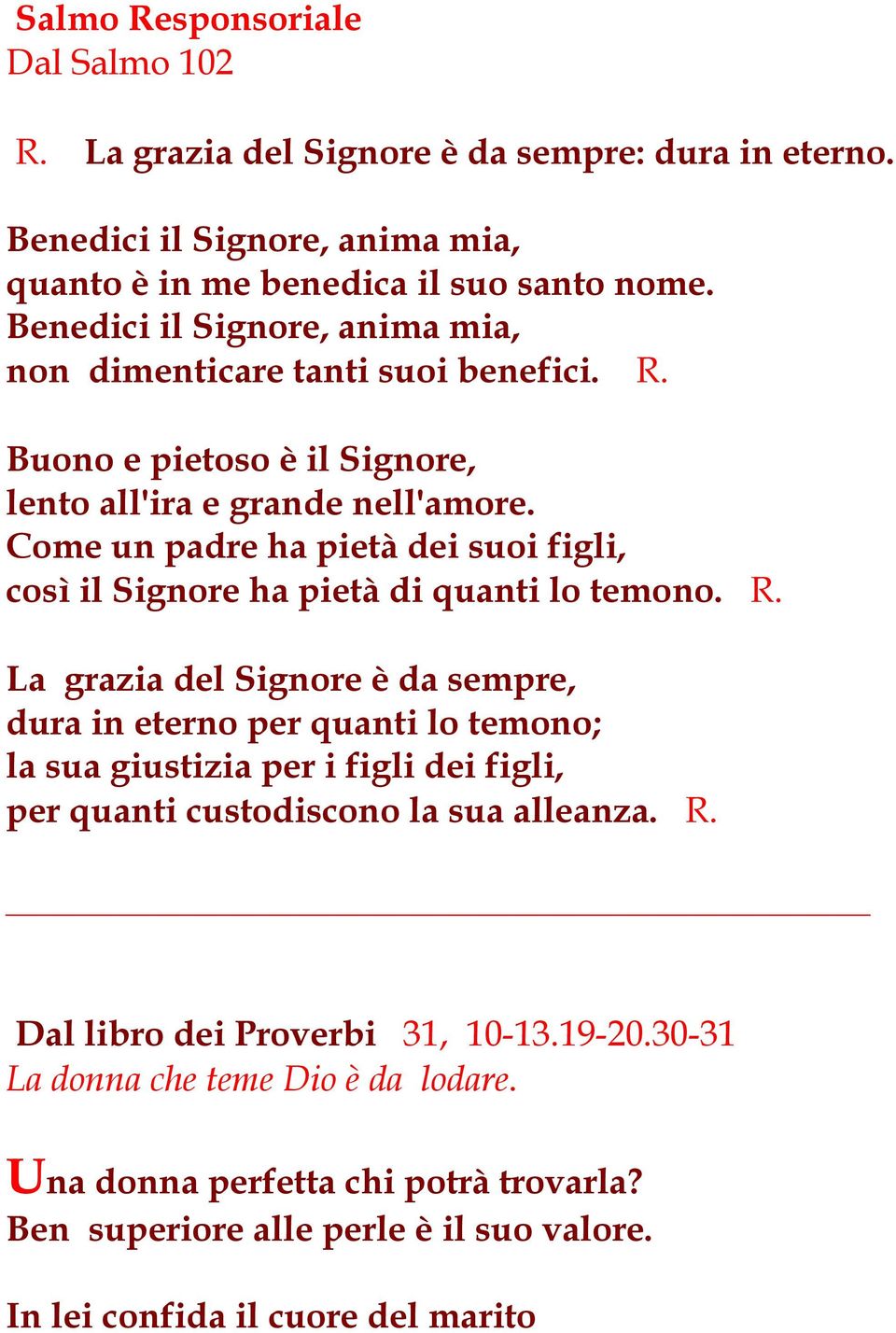 Salmo Responsoriale
Dal Salmo 102

R. La grazia del Signore è da sempre: dura in eterno.

Benedici il Signore, anima mia,
quanto è in me benedica il suo santo nome.
Benedici il Signore, anima mia,
non dimenticare tanti suoi benefici. R.

Buono e pietoso è il Signore,
lento all'ira e grande nell'amore.
Come un padre ha pietà dei suoi figli,
così il Signore ha pietà di quanti lo temono. R.

La grazia del Signore è da sempre,
dura in eterno per quanti lo temono;
la sua giustizia per i figli dei figli,
per quanti custodiscono la sua alleanza. R.

Dal libro dei Proverbi 31, 10-13.19-20.30-31
La donna che teme Dio è da lodare.

Una donna perfetta chi potrà trovarla?
Ben superiore alle perle è il suo valore.

In lei confida il cuore del marito